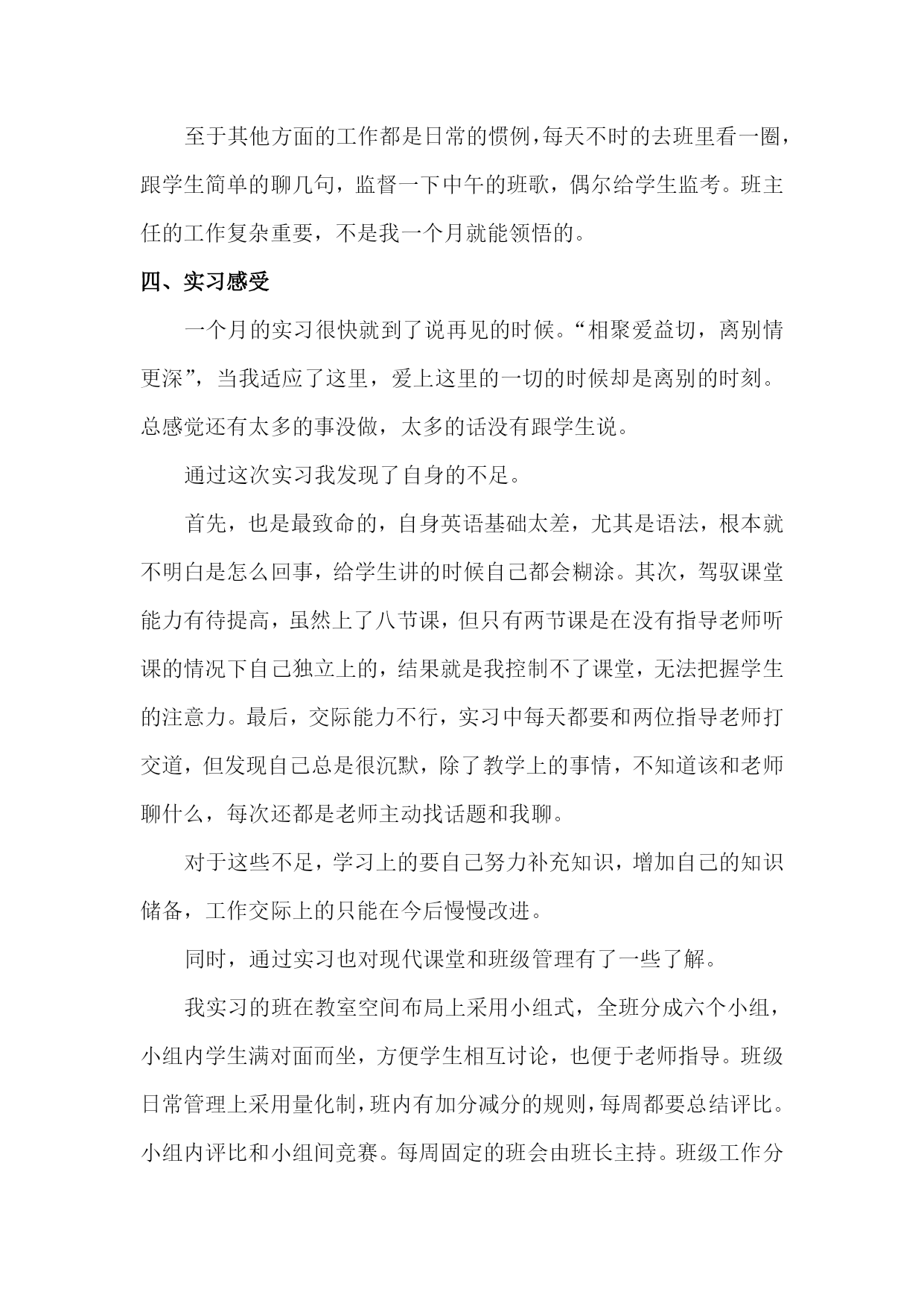 至于其他方面的工作都是日常的惯例，每天不时的去班里看一圈，跟学生简单的聊几句，监督一下中午的班歌，偶尔给学生监考。班主任的工作复杂重要，不是我一个月就能领悟的。

四、实习感受

一个月的实习很快就到了说再见的时候。“相聚爱益切，离别情更深”，当我适应了这里，爱上这里的一切的时候却是离别的时刻。总感觉还有太多的事没做，太多的话没有跟学生说。

通过这次实习我发现了自身的不足。

首先，也是最致命的，自身英语基础太差，尤其是语法，根本就不明白是怎么回事，给学生讲的时候自己都会糊涂。其次，驾驭课堂能力有待提高，虽然上了八节课，但只有两节课是在没有指导老师听课的情况下自己独立上的，结果就是我控制不了课堂，无法把握学生的注意力。最后，交际能力不行，实习中每天都要和两位指导老师打交道，但发现自己总是很沉默，除了教学上的事情，不知道该和老师聊什么，每次还都是老师主动找话题和我聊。

对于这些不足，学习上的要自己努力补充知识，增加自己的知识储备，工作交际上的只能在今后慢慢改进。

同时，通过实习也对现代课堂和班级管理有了一些了解。

我实习的班在教室空间布局上采用小组式，全班分成六个小组，小组内学生满对面而坐，方便学生相互讨论，也便于老师指导。班级日常管理上采用量化制，班内有加分减分的规则，每周都要总结评比。小组内评比和小组间竞赛。每周固定的班会由班长主持。班级工作分